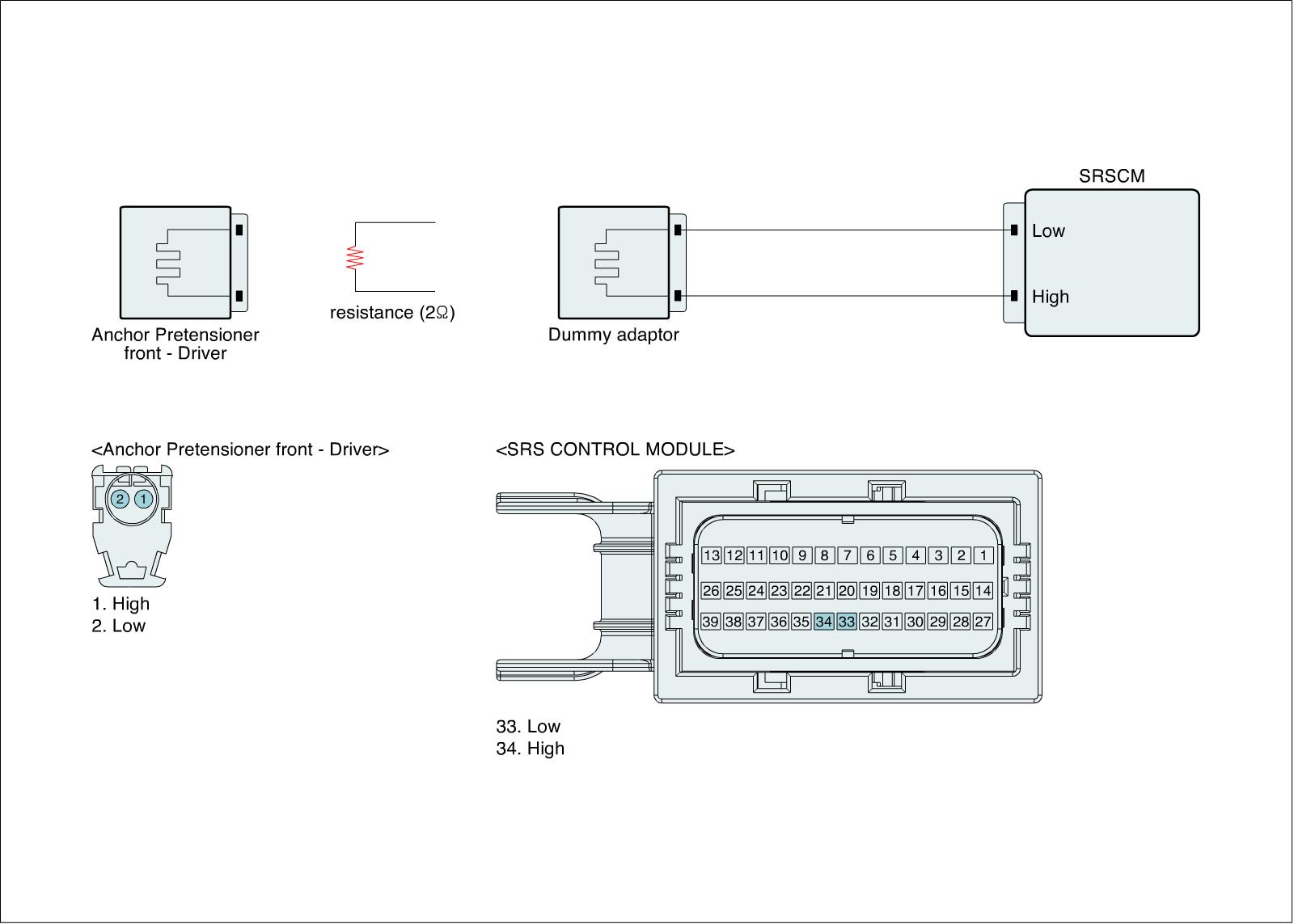 SRSCM

Low

High

Anchor Pretensioner front - Driver

resistance (2Ω)

Dummy adaptor

<Anchor Pretensioner front - Driver>

2 1

1. High
2. Low

<SRS CONTROL MODULE>

13 12 11 10 9 8 7 6 5 4 3 2 1
26 25 24 23 22 21 20 19 18 17 16 15 14
39 38 37 36 35 34 33 32 31 30 29 28 27

33. Low
34. High